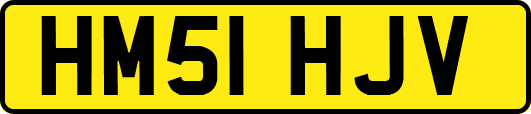 HM51 HJV